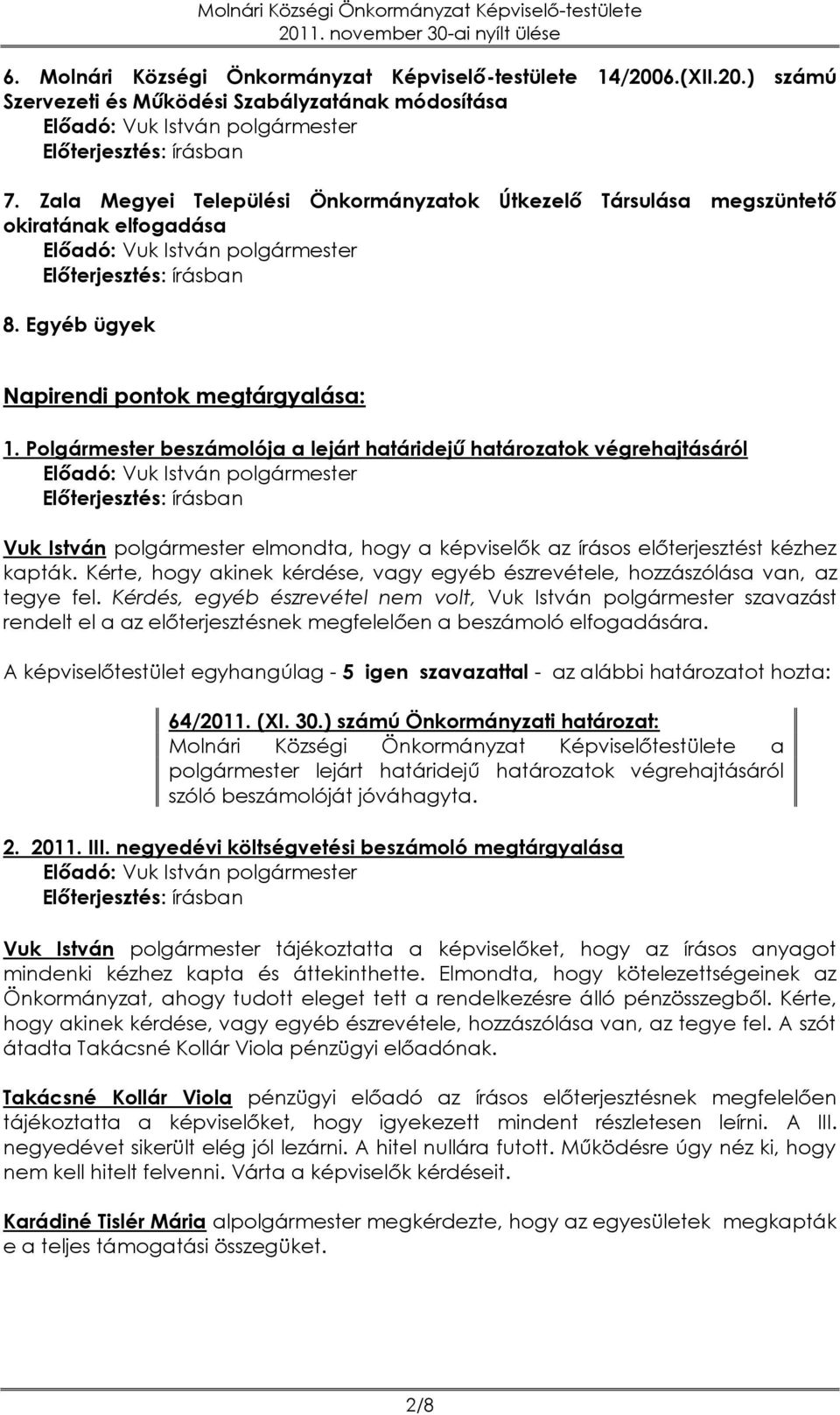 Molnári Községi Önkormányzat Képviselő-testülete
2011. november 30-ai nyílt ülése

6. Molnári Községi Önkormányzat Képviselő-testülete 14/2006.(XII.20.) számú Szervezeti és Működési Szabályzatának módosítása
Előadó: Vuk István polgármester
Előterjesztés: írásban

7. Zala Megyei Települési Önkormányzatok Útkezelő Társulása megszüntető okiratának elfogadása
Előadó: Vuk István polgármester
Előterjesztés: írásban

8. Egyéb ügyek

Napirendi pontok megtárgyalása:

1. Polgármester beszámolója a lejárt határidejű határozatok végrehajtásáról
Előadó: Vuk István polgármester
Előterjesztés: írásban

Vuk István polgármester elmondta, hogy a képviselők az írásos előterjesztést kézhez kapták. Kérte, hogy akinek kérdése, vagy egyéb észrevétele, hozzászólása van, az tegye fel. Kérdés, egyéb észrevétel nem volt, Vuk István polgármester szavazást rendelt el a az előterjesztésnek megfelelően a beszámoló elfogadására.

A képviselőtestület egyhangúlag - 5 igen szavazattal - az alábbi határozatot hozta:

64/2011. (XI. 30.) számú Önkormányzati határozat:
Molnári Községi Önkormányzat Képviselőtestülete a polgármester lejárt határidejű határozatok végrehajtásáról szóló beszámolóját jóváhagyta.

2. 2011. III. negyedévi költségvetési beszámoló megtárgyalása
Előadó: Vuk István polgármester
Előterjesztés: írásban

Vuk István polgármester tájékoztatta a képviselőket, hogy az írásos anyagot mindenki kézhez kapta és áttekinthette. Elmondta, hogy kötelezettségeinek az Önkormányzat, ahogy tudott eleget tett a rendelkezésre álló pénzösszegből. Kérte, hogy akinek kérdése, vagy egyéb észrevétele, hozzászólása van, az tegye fel. A szót átadta Takácsné Kollár Viola pénzügyi előadónak.

Takácsné Kollár Viola pénzügyi előadó az írásos előterjesztésnek megfelelően tájékoztatta a képviselőket, hogy igyekezett mindent részletesen leírni. A III. negyedévet sikerült elég jól lezárni. A hitel nullára futott. Működésre úgy néz ki, hogy nem kell hitelt felvenni. Várta a képviselők kérdéseit.

Karádiné Tislér Mária alpolgármester megkérdezte, hogy az egyesületek megkapták e a teljes támogatási összegüket.

2/8